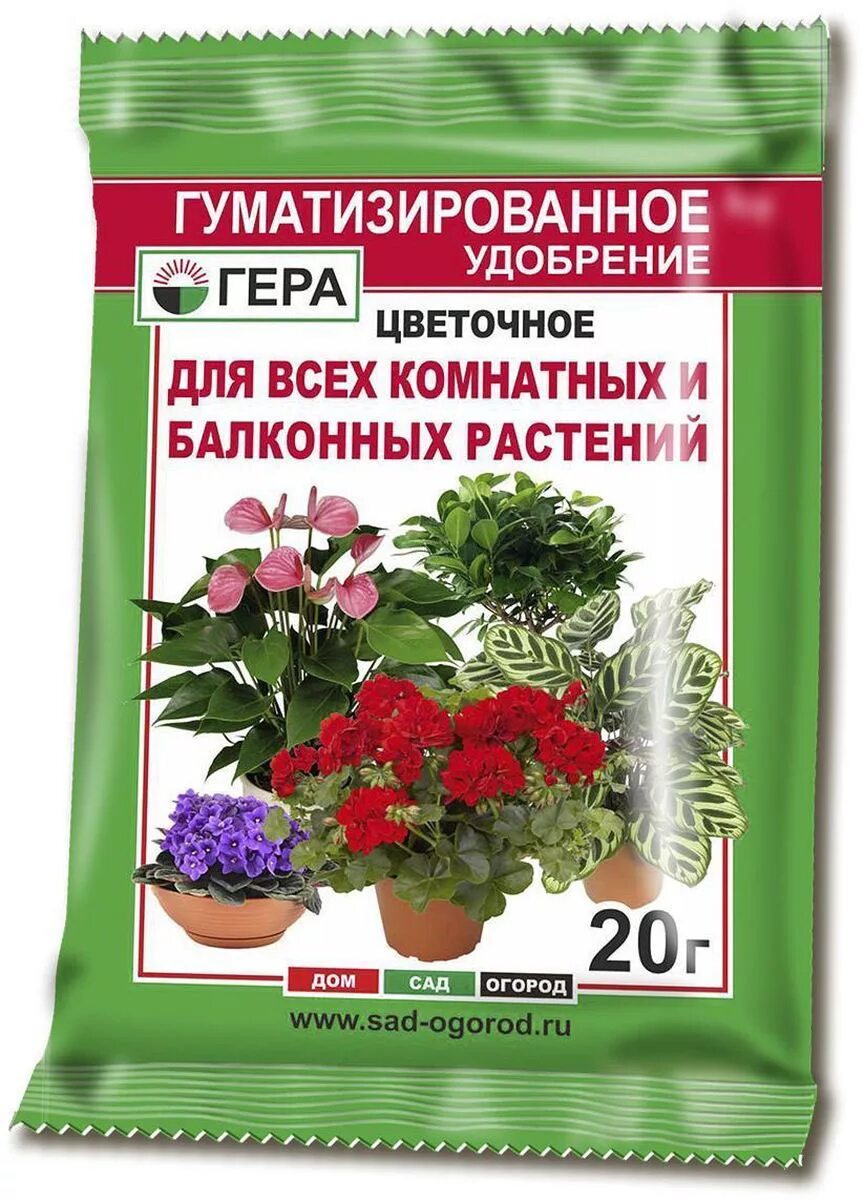 ГУМАТИЗИРОВАННОЕ
УДОБРЕНИЕ

ГЕРА

ЦВЕТОЧНОЕ

ДЛЯ ВСЕХ КОМНАТНЫХ И БАЛКОННЫХ РАСТЕНИЙ

20г

ДОМ САД ОГОРОД

www.sad-ogorod.ru